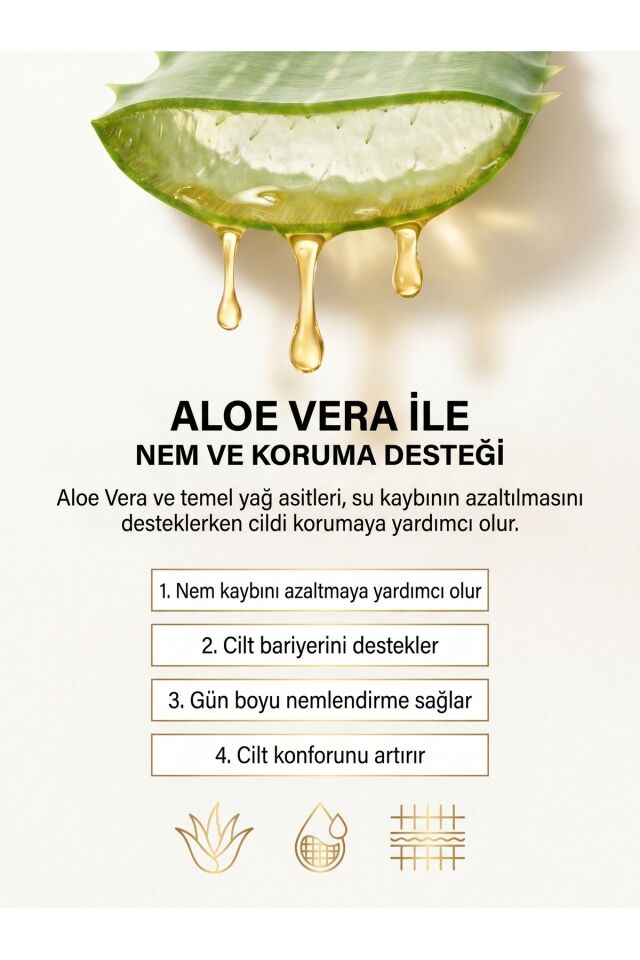 ALOE VERA İLE
NEM VE KORUMA DESTEĞİ

Aloe Vera ve temel yağ asitleri, su kaybının azaltılmasını desteklerken cildi korumaya yardımcı olur.

1. Nem kaybını azaltmaya yardımcı olur

2. Cilt bariyerini destekler

3. Gün boyu nemlendirme sağlar

4. Cilt konforunu artırır